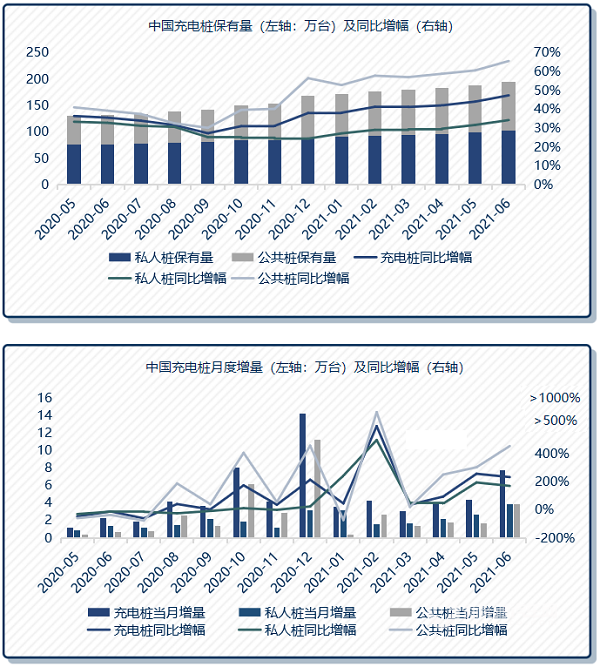 中国充电桩保有量（左轴：万台）及同比增幅（右轴）

250
200
150
100
50
0

70%
60%
50%
40%
30%
20%
10%
0%

2020-05
2020-06
2020-07
2020-08
2020-09
2020-10
2020-11
2020-12
2021-01
2021-02
2021-03
2021-04
2021-05
2021-06

私人桩保有量
公共桩保有量
充电桩同比增幅
私人桩同比增幅
公共桩同比增幅

中国充电桩月度增量（左轴：万台）及同比增幅（右轴）

16
14
12
10
8
6
4
2
0

>1000%
>500%
400%
200%
0%
-200%

2020-05
2020-06
2020-07
2020-08
2020-09
2020-10
2020-11
2020-12
2021-01
2021-02
2021-03
2021-04
2021-05
2021-06

充电桩当月增量
私人桩当月增量
公共桩当月增量
充电桩同比增幅
私人桩同比增幅
公共桩同比增幅